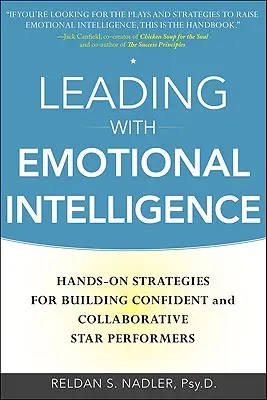 "IF YOU'RE LOOKING FOR THE PLAYS AND STRATEGIES TO RAISE EMOTIONAL INTELLIGENCE, THIS IS THE HANDBOOK."
—Jack Canfield, co-creator of Chicken Soup for the Soul and co-author of The Success Principles

LEADING
WITH
EMOTIONAL
INTELLIGENCE

HANDS-ON STRATEGIES FOR BUILDING CONFIDENT and COLLABORATIVE STAR PERFORMERS

RELDAN S. NADLER, Psy.D.